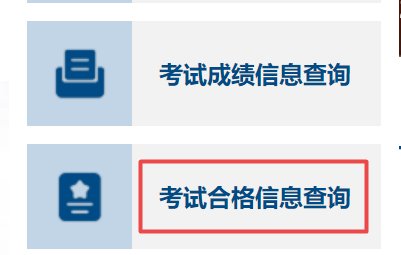 考试成绩信息查询

考试合格信息查询